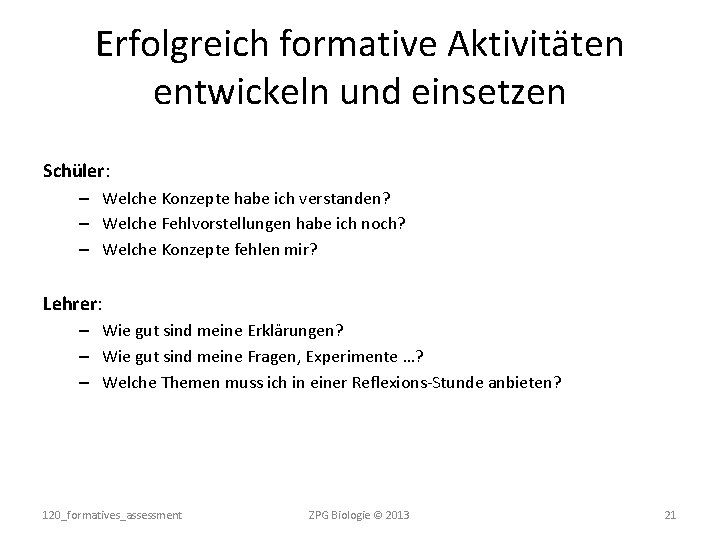 Erfolgreich formative Aktivitäten entwickeln und einsetzen

Schüler:

- Welche Konzepte habe ich verstanden?
- Welche Fehlvorstellungen habe ich noch?
- Welche Konzepte fehlen mir?

Lehrer:

- Wie gut sind meine Erklärungen?
- Wie gut sind meine Fragen, Experimente …?
- Welche Themen muss ich in einer Reflexions-Stunde anbieten?

120_formatives_assessment

ZPG Biologie © 2013

21